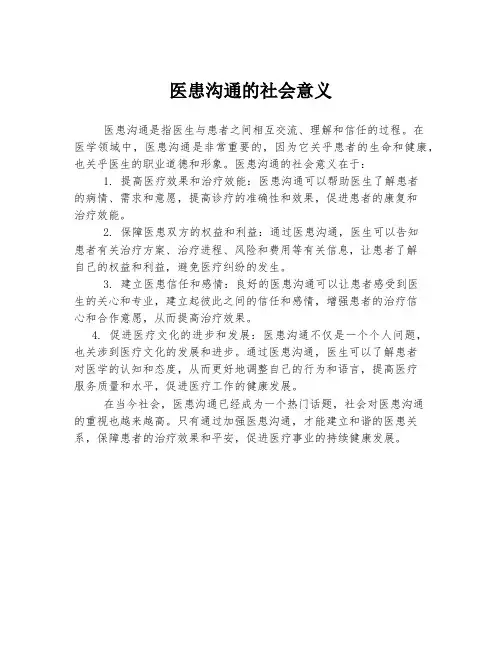 医患沟通的社会意义

医患沟通是指医生与患者之间相互交流、理解和信任的过程。在医学领域中，医患沟通是非常重要的，因为它关乎患者的生命和健康，也关乎医生的职业道德和形象。医患沟通的社会意义在于：

1. 提高医疗效果和治疗效能：医患沟通可以帮助医生了解患者的病情、需求和意愿，提高诊疗的准确性和效果，促进患者的康复和治疗效能。

2. 保障医患双方的权益和利益：通过医患沟通，医生可以告知患者有关治疗方案、治疗进程、风险和费用等有关信息，让患者了解自己的权益和利益，避免医疗纠纷的发生。

3. 建立医患信任和感情：良好的医患沟通可以让患者感受到医生的关心和专业，建立起彼此之间的信任和感情，增强患者的治疗信心和合作意愿，从而提高治疗效果。

4. 促进医疗文化的进步和发展：医患沟通不仅是一个个人问题，也关涉到医疗文化的发展和进步。通过医患沟通，医生可以了解患者对医学的认知和态度，从而更好地调整自己的行为和语言，提高医疗服务质量和水平，促进医疗工作的健康发展。

在当今社会，医患沟通已经成为一个热门话题，社会对医患沟通的重视也越来越高。只有通过加强医患沟通，才能建立和谐的医患关系，保障患者的治疗效果和平安，促进医疗事业的持续健康发展。